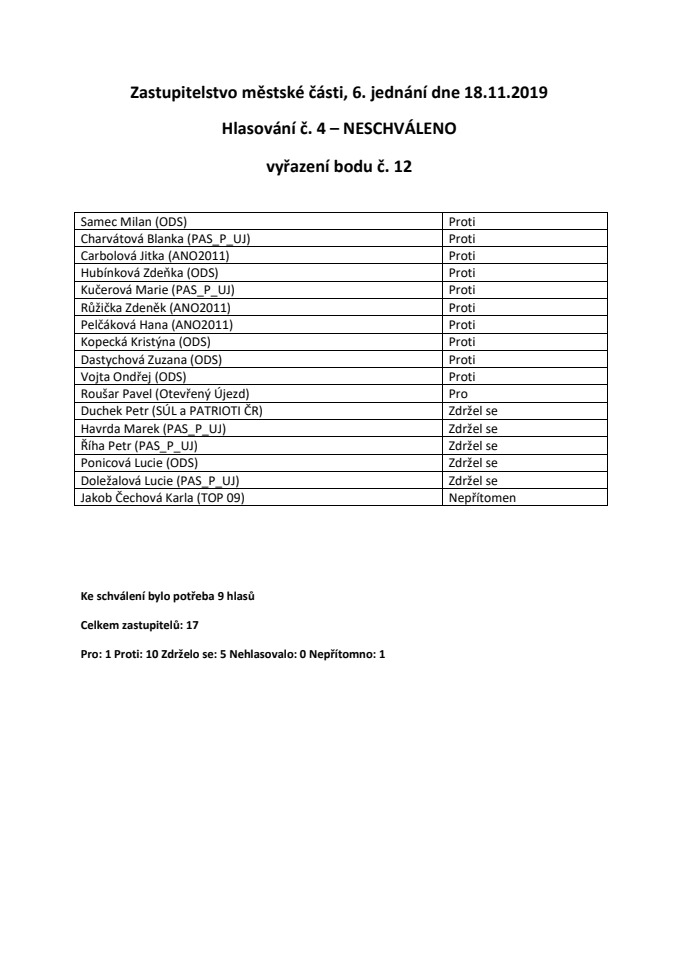 Zastupitelstvo městské části, 6. jednání dne 18.11.2019

Hlasování č. 4 – NESCHVÁLENO

vyřazení bodu č. 12

| | |
|---|---|
| Samec Milan (ODS) | Proti |
| Charvátová Blanka (PAS_P_UJ) | Proti |
| Carbolová Jitka (ANO2011) | Proti |
| Hubínková Zdeňka (ODS) | Proti |
| Kučerová Marie (PAS_P_UJ) | Proti |
| Růžička Zdeněk (ANO2011) | Proti |
| Pelčáková Hana (ANO2011) | Proti |
| Kopecká Kristýna (ODS) | Proti |
| Dastychová Zuzana (ODS) | Proti |
| Vojta Ondřej (ODS) | Proti |
| Roušar Pavel (Otevřený Újezd) | Pro |
| Duchek Petr (SÚL a PATRIOTI ČR) | Zdržel se |
| Havrda Marek (PAS_P_UJ) | Zdržel se |
| Říha Petr (PAS_P_UJ) | Zdržel se |
| Ponicová Lucie (ODS) | Zdržel se |
| Doležalová Lucie (PAS_P_UJ) | Zdržel se |
| Jakob Čechová Karla (TOP 09) | Nepřítomen |

Ke schválení bylo potřeba 9 hlasů

Celkem zastupitelů: 17

Pro: 1 Proti: 10 Zdrželo se: 5 Nehlasovalo: 0 Nepřítomno: 1